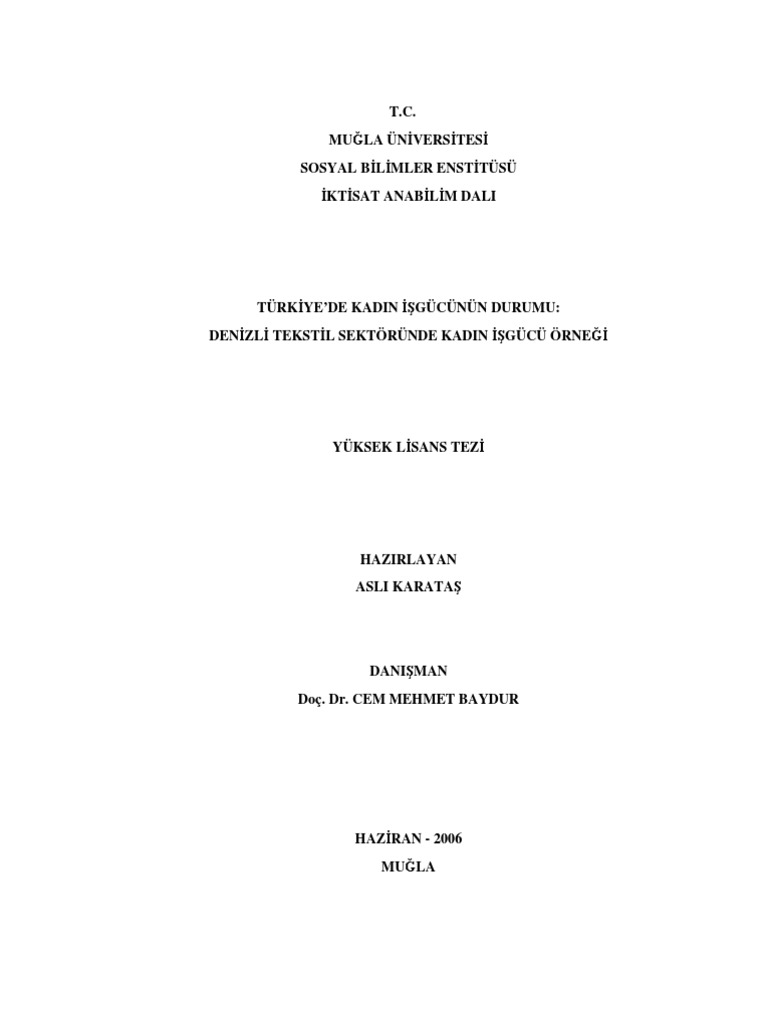 T.C.
MUĞLA ÜNİVERSİTESİ
SOSYAL BİLİMLER ENSTİTÜSÜ
İKTİSAT ANABİLİM DALI

TÜRKİYE'DE KADIN İŞGÜCÜNÜN DURUMU:
DENİZLİ TEKSTİL SEKTÖRÜNDE KADIN İŞGÜCÜ ÖRNEĞİ

YÜKSEK LİSANS TEZİ

HAZIRLAYAN
ASLI KARATAŞ

DANIŞMAN
Doç. Dr. CEM MEHMET BAYDUR

HAZİRAN - 2006
MUĞLA